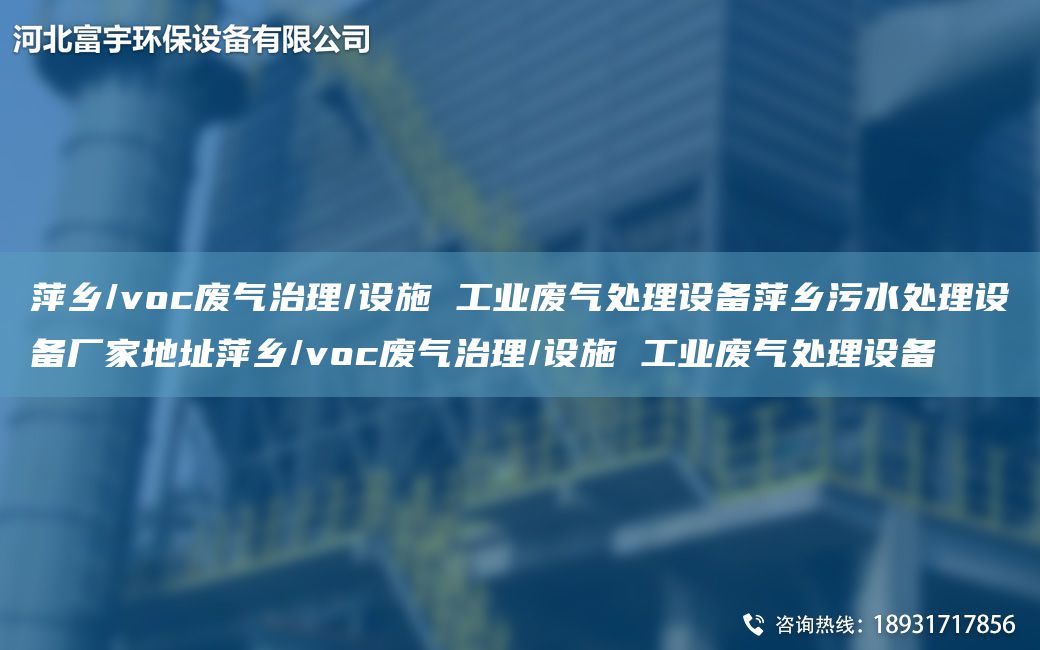 河北富宇环保设备有限公司

萍乡/voc废气治理/设施 工业废气处理设备萍乡污水处理设备厂家地址萍乡/voc废气治理/设施 工业废气处理设备

咨询热线：18931717856